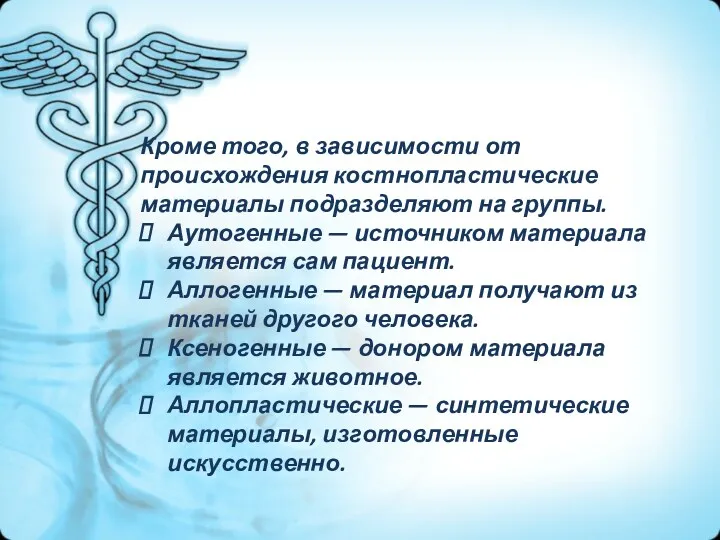 Кроме того, в зависимости от происхождения костнопластические материалы подразделяют на группы.

 Аутогенные — источником материала является сам пациент.

 Аллогенные — материал получают из тканей другого человека.

 Ксеногенные — донором материала является животное.

 Аллопластические — синтетические материалы, изготовленные искусственно.